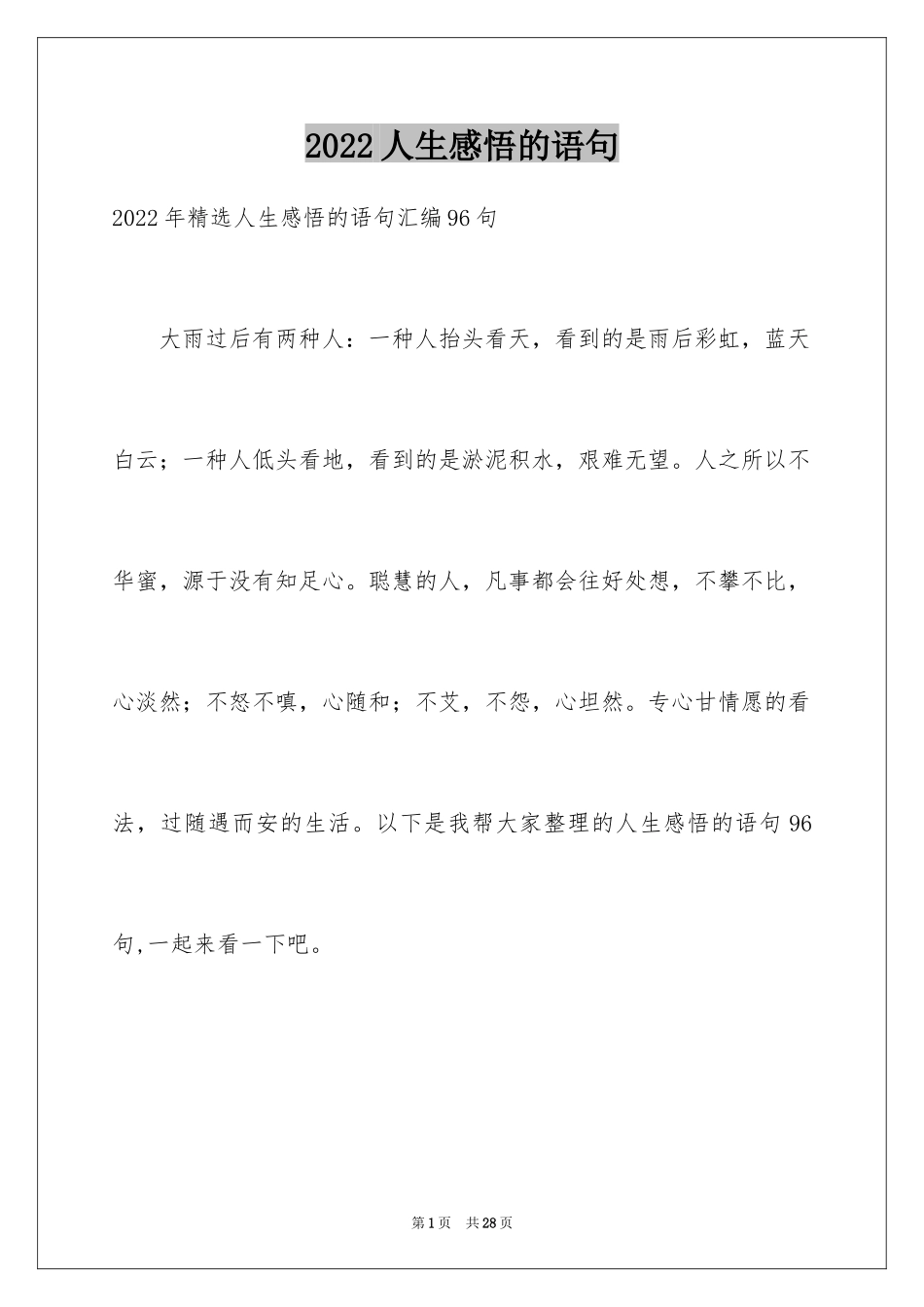 2022 人生感悟的语句

2022 年精选人生感悟的语句汇编 96 句

大雨过后有两种人：一种人抬头看天，看到的是雨后彩虹，蓝天白云；一种人低头看地，看到的是淤泥积水，艰难无望。人之所以不华蜜，源于没有知足心。聪慧的人，凡事都会往好处想，不攀不比，心淡然；不怒不嗔，心随和；不艾，不怨，心坦然。专心甘情愿的看法，过随遇而安的生活。以下是我帮大家整理的人生感悟的语句 96 句，一起来看一下吧。

第 1 页　共 28 页